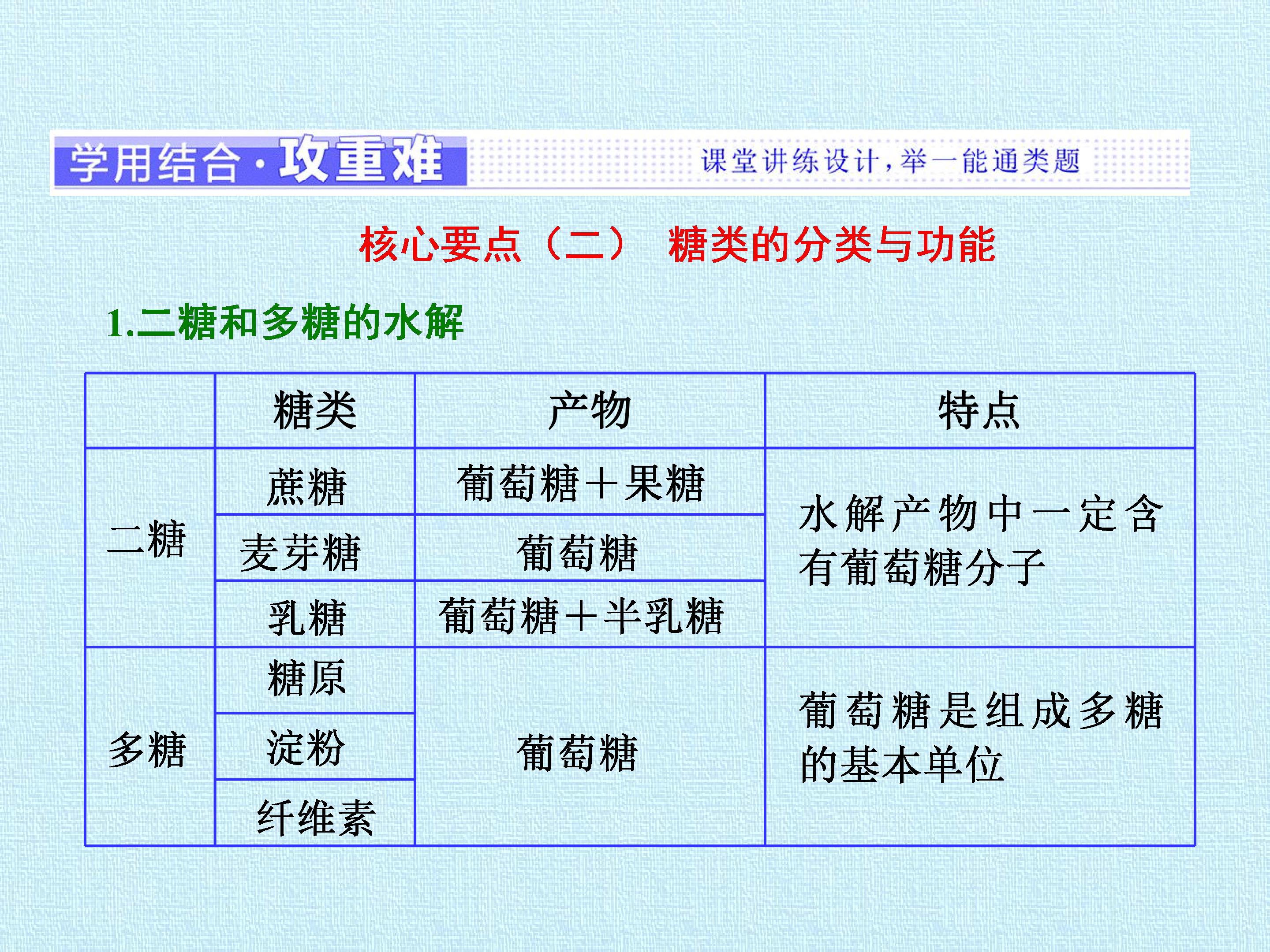 学用结合·攻重难

课堂讲练设计，举一能通类题

核心要点（二） 糖类的分类与功能

1.二糖和多糖的水解

|  | 糖类 | 产物 | 特点 |
|---|---|---|---|
| 二糖 | 蔗糖 | 葡萄糖＋果糖 | 水解产物中一定含有葡萄糖分子 |
|  | 麦芽糖 | 葡萄糖 |  |
|  | 乳糖 | 葡萄糖＋半乳糖 |  |
| 多糖 | 糖原 | 葡萄糖 | 葡萄糖是组成多糖的基本单位 |
|  | 淀粉 |  |  |
|  | 纤维素 |  |  |